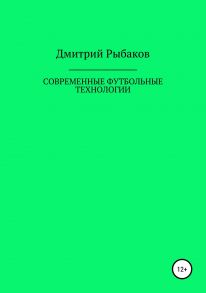 Дмитрий Рыбаков

СОВРЕМЕННЫЕ ФУТБОЛЬНЫЕ ТЕХНОЛОГИИ

12+